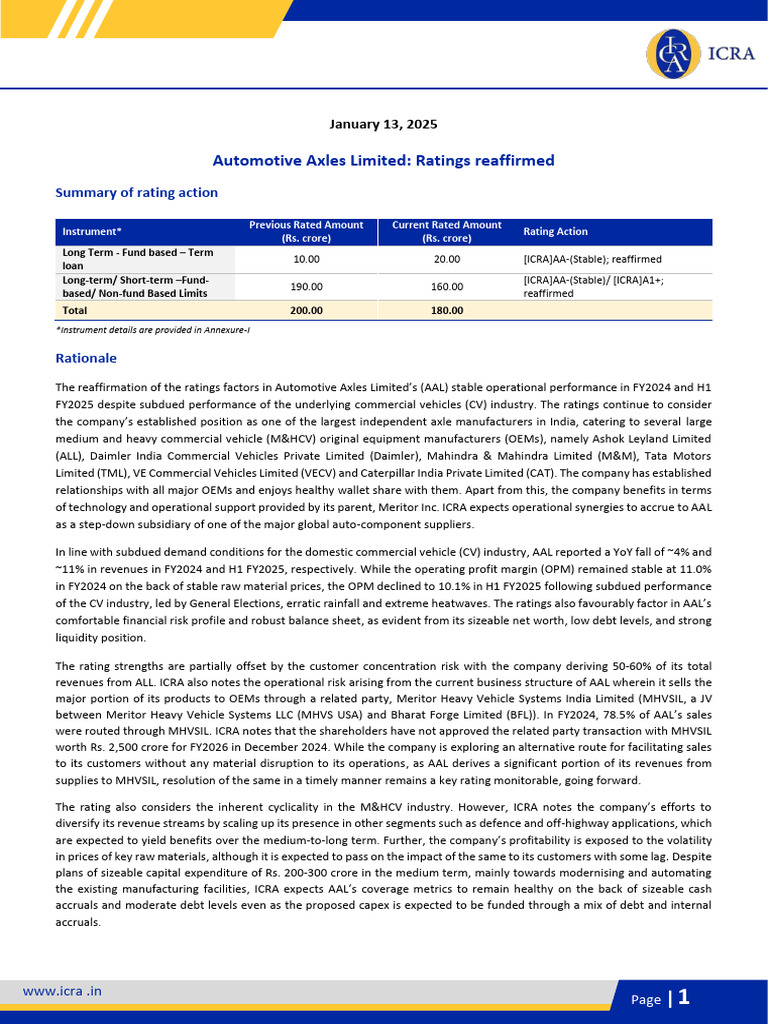 ICRA

January 13, 2025

Automotive Axles Limited: Ratings reaffirmed

Summary of rating action

| Instrument* | Previous Rated Amount (Rs. crore) | Current Rated Amount (Rs. crore) | Rating Action |
|---|---|---|---|
| Long Term - Fund based – Term loan | 10.00 | 20.00 | [ICRA]AA-(Stable); reaffirmed |
| Long-term/ Short-term –Fund-based/ Non-fund Based Limits | 190.00 | 160.00 | [ICRA]AA-(Stable)/ [ICRA]A1+; reaffirmed |
| Total | 200.00 | 180.00 | |

*Instrument details are provided in Annexure-I

Rationale

The reaffirmation of the ratings factors in Automotive Axles Limited's (AAL) stable operational performance in FY2024 and H1 FY2025 despite subdued performance of the underlying commercial vehicles (CV) industry. The ratings continue to consider the company's established position as one of the largest independent axle manufacturers in India, catering to several large medium and heavy commercial vehicle (M&HCV) original equipment manufacturers (OEMs), namely Ashok Leyland Limited (ALL), Daimler India Commercial Vehicles Private Limited (Daimler), Mahindra & Mahindra Limited (M&M), Tata Motors Limited (TML), VE Commercial Vehicles Limited (VECV) and Caterpillar India Private Limited (CAT). The company has established relationships with all major OEMs and enjoys healthy wallet share with them. Apart from this, the company benefits in terms of technology and operational support provided by its parent, Meritor Inc. ICRA expects operational synergies to accrue to AAL as a step-down subsidiary of one of the major global auto-component suppliers.

In line with subdued demand conditions for the domestic commercial vehicle (CV) industry, AAL reported a YoY fall of ~4% and ~11% in revenues in FY2024 and H1 FY2025, respectively. While the operating profit margin (OPM) remained stable at 11.0% in FY2024 on the back of stable raw material prices, the OPM declined to 10.1% in H1 FY2025 following subdued performance of the CV industry, led by General Elections, erratic rainfall and extreme heatwaves. The ratings also favourably factor in AAL's comfortable financial risk profile and robust balance sheet, as evident from its sizeable net worth, low debt levels, and strong liquidity position.

The rating strengths are partially offset by the customer concentration risk with the company deriving 50-60% of its total revenues from ALL. ICRA also notes the operational risk arising from the current business structure of AAL wherein it sells the major portion of its products to OEMs through a related party, Meritor Heavy Vehicle Systems India Limited (MHVSIL, a JV between Meritor Heavy Vehicle Systems LLC (MHVS USA) and Bharat Forge Limited (BFL)). In FY2024, 78.5% of AAL's sales were routed through MHVSIL. ICRA notes that the shareholders have not approved the related party transaction with MHVSIL worth Rs. 2,500 crore for FY2026 in December 2024. While the company is exploring an alternative route for facilitating sales to its customers without any material disruption to its operations, as AAL derives a significant portion of its revenues from supplies to MHVSIL, resolution of the same in a timely manner remains a key rating monitorable, going forward.

The rating also considers the inherent cyclicality in the M&HCV industry. However, ICRA notes the company's efforts to diversify its revenue streams by scaling up its presence in other segments such as defence and off-highway applications, which are expected to yield benefits over the medium-to-long term. Further, the company's profitability is exposed to the volatility in prices of key raw materials, although it is expected to pass on the impact of the same to its customers with some lag. Despite plans of sizeable capital expenditure of Rs. 200-300 crore in the medium term, mainly towards modernising and automating the existing manufacturing facilities, ICRA expects AAL's coverage metrics to remain healthy on the back of sizeable cash accruals and moderate debt levels even as the proposed capex is expected to be funded through a mix of debt and internal accruals.

www.icra .in

Page | 1